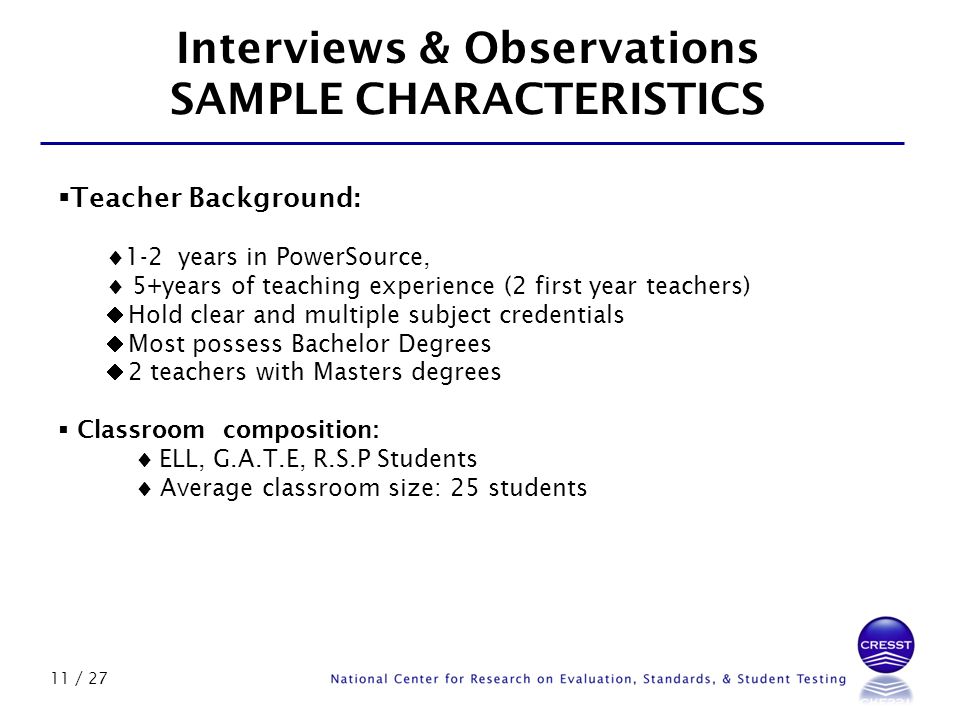 Interviews & Observations
SAMPLE CHARACTERISTICS

▪Teacher Background:

♦1-2 years in PowerSource,
♦ 5+years of teaching experience (2 first year teachers)
◆Hold clear and multiple subject credentials
◆Most possess Bachelor Degrees
◆2 teachers with Masters degrees

▪ Classroom composition:
♦ ELL, G.A.T.E, R.S.P Students
♦ Average classroom size: 25 students

11 / 27

National Center for Research on Evaluation, Standards, & Student Testing

CRESST